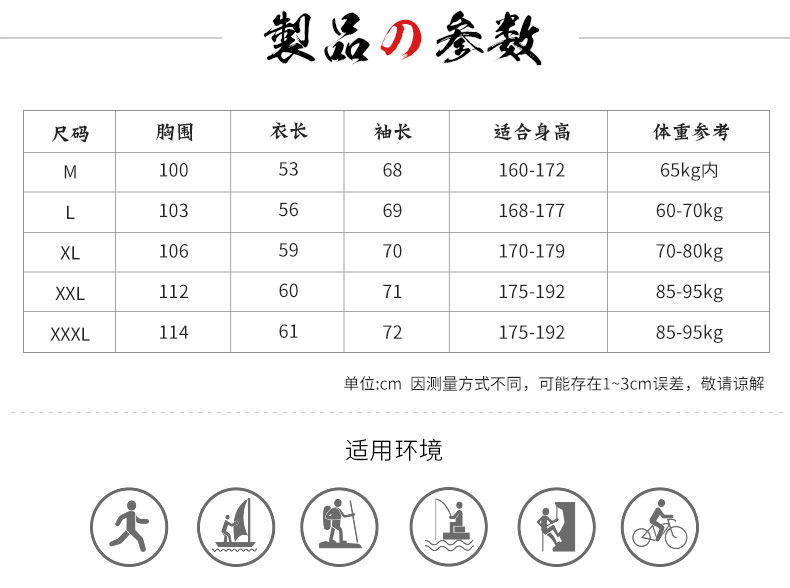 製品の参数

| 尺码 | 胸围 | 衣长 | 袖长 | 适合身高 | 体重参考 |
|---|---|---|---|---|---|
| M | 100 | 53 | 68 | 160-172 | 65kg内 |
| L | 103 | 56 | 69 | 168-177 | 60-70kg |
| XL | 106 | 59 | 70 | 170-179 | 70-80kg |
| XXL | 112 | 60 | 71 | 175-192 | 85-95kg |
| XXXL | 114 | 61 | 72 | 175-192 | 85-95kg |

单位:cm 因测量方式不同，可能存在1~3cm误差，敬请谅解

适用环境